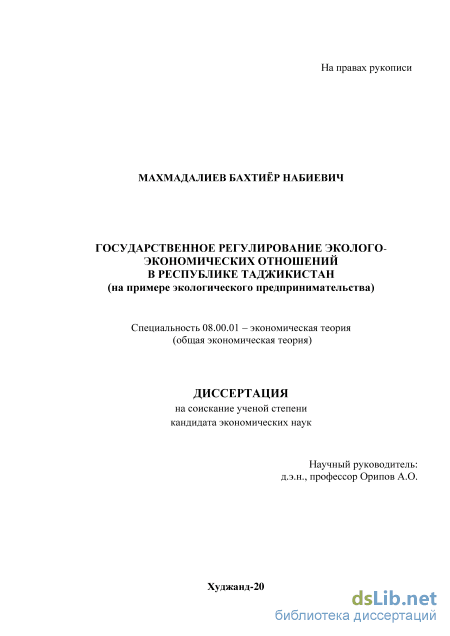 На правах рукописи

МАХМАДАЛИЕВ БАХТИЁР НАБИЕВИЧ

ГОСУДАРСТВЕННОЕ РЕГУЛИРОВАНИЕ ЭКОЛОГО-ЭКОНОМИЧЕСКИХ ОТНОШЕНИЙ В РЕСПУБЛИКЕ ТАДЖИКИСТАН (на примере экологического предпринимательства)

Специальность 08.00.01 – экономическая теория (общая экономическая теория)

ДИССЕРТАЦИЯ
на соискание ученой степени кандидата экономических наук

Научный руководитель:
д.э.н., профессор Орипов А.О.

Худжанд-20

dsLib.net
библиотека диссертаций